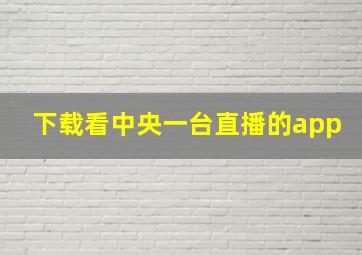 下载看中央一台直播的app